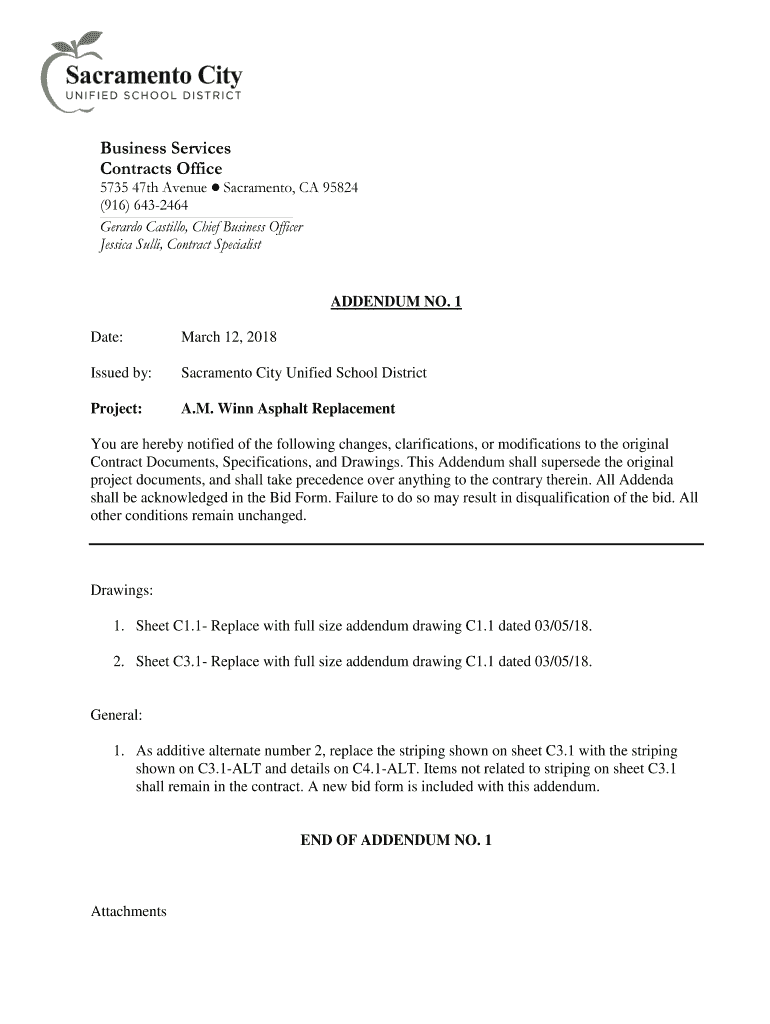 Sacramento City
UNIFIED SCHOOL DISTRICT

Business Services
Contracts Office
5735 47th Avenue ● Sacramento, CA 95824
(916) 643-2464
Gerardo Castillo, Chief Business Officer
Jessica Sulli, Contract Specialist

ADDENDUM NO. 1

Date: March 12, 2018

Issued by: Sacramento City Unified School District

Project: A.M. Winn Asphalt Replacement

You are hereby notified of the following changes, clarifications, or modifications to the original Contract Documents, Specifications, and Drawings. This Addendum shall supersede the original project documents, and shall take precedence over anything to the contrary therein. All Addenda shall be acknowledged in the Bid Form. Failure to do so may result in disqualification of the bid. All other conditions remain unchanged.

Drawings:

1. Sheet C1.1- Replace with full size addendum drawing C1.1 dated 03/05/18.

2. Sheet C3.1- Replace with full size addendum drawing C1.1 dated 03/05/18.

General:

1. As additive alternate number 2, replace the striping shown on sheet C3.1 with the striping shown on C3.1-ALT and details on C4.1-ALT. Items not related to striping on sheet C3.1 shall remain in the contract. A new bid form is included with this addendum.

END OF ADDENDUM NO. 1

Attachments